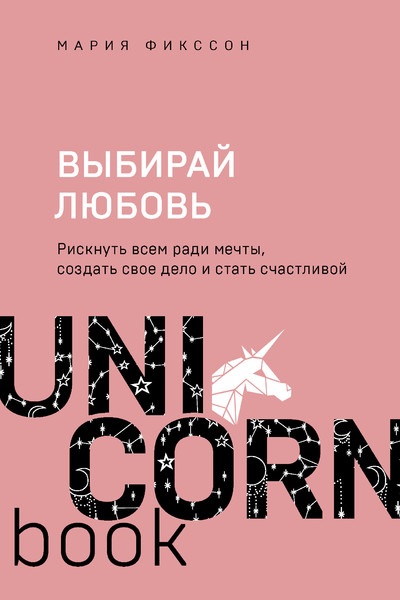 МАРИЯ ФИКССОН

ВЫБИРАЙ ЛЮБОВЬ

Рискнуть всем ради мечты, создать свое дело и стать счастливой

UNI
CORN
book